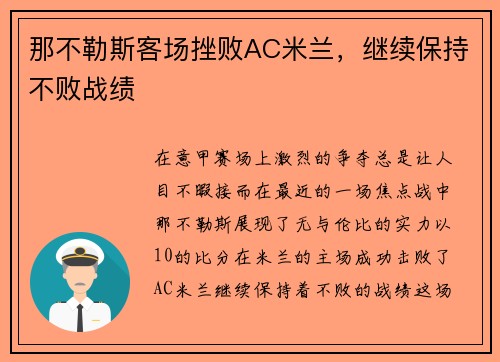 那不勒斯客场挫败AC米兰，继续保持不败战绩

在意甲赛场上激烈的争夺总是让人目不暇接而在最近的一场焦点战中那不勒斯展现了无与伦比的实力以10的比分在米兰的主场成功击败了AC米兰继续保持着不败的战绩这场